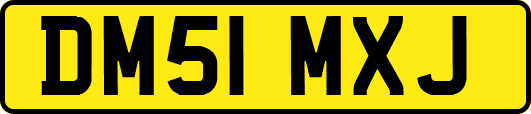 DM51 MXJ